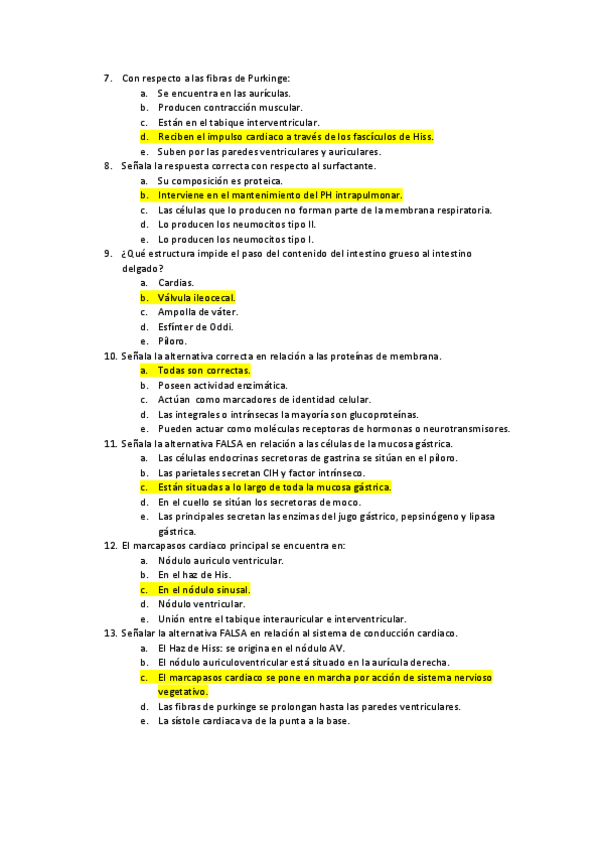 7. Con respecto a las fibras de Purkinge:
a. Se encuentra en las aurículas.
b. Producen contracción muscular.
c. Están en el tabique interventricular.
d. Reciben el impulso cardiaco a través de los fascículos de Hiss.
e. Suben por las paredes ventriculares y auriculares.
8. Señala la respuesta correcta con respecto al surfactante.
a. Su composición es proteica.
b. Interviene en el mantenimiento del PH intrapulmonar.
c. Las células que lo producen no forman parte de la membrana respiratoria.
d. Lo producen los neumocitos tipo II.
e. Lo producen los neumocitos tipo I.
9. ¿Qué estructura impide el paso del contenido del intestino grueso al intestino delgado?
a. Cardias.
b. Válvula ileocecal.
c. Ampolla de váter.
d. Esfínter de Oddi.
e. Píloro.
10. Señala la alternativa correcta en relación a las proteínas de membrana.
a. Todas son correctas.
b. Poseen actividad enzimática.
c. Actúan como marcadores de identidad celular.
d. Las integrales o intrínsecas la mayoría son glucoproteínas.
e. Pueden actuar como moléculas receptoras de hormonas o neurotransmisores.
11. Señala la alternativa FALSA en relación a las células de la mucosa gástrica.
a. Las células endocrinas secretoras de gastrina se sitúan en el píloro.
b. Las parietales secretan ClH y factor intrínseco.
c. Están situadas a lo largo de toda la mucosa gástrica.
d. En el cuello se sitúan los secretoras de moco.
e. Las principales secretan las enzimas del jugo gástrico, pepsinógeno y lipasa gástrica.
12. El marcapasos cardiaco principal se encuentra en:
a. Nódulo auriculo ventricular.
b. En el haz de His.
c. En el nódulo sinusal.
d. Nódulo ventricular.
e. Unión entre el tabique interauricular e interventricular.
13. Señalar la alternativa FALSA en relación al sistema de conducción cardiaco.
a. El Haz de Hiss: se origina en el nódulo AV.
b. El nódulo auriculoventricular está situado en la aurícula derecha.
c. El marcapasos cardiaco se pone en marcha por acción de sistema nervioso vegetativo.
d. Las fibras de purkinge se prolongan hasta las paredes ventriculares.
e. La sístole cardiaca va de la punta a la base.